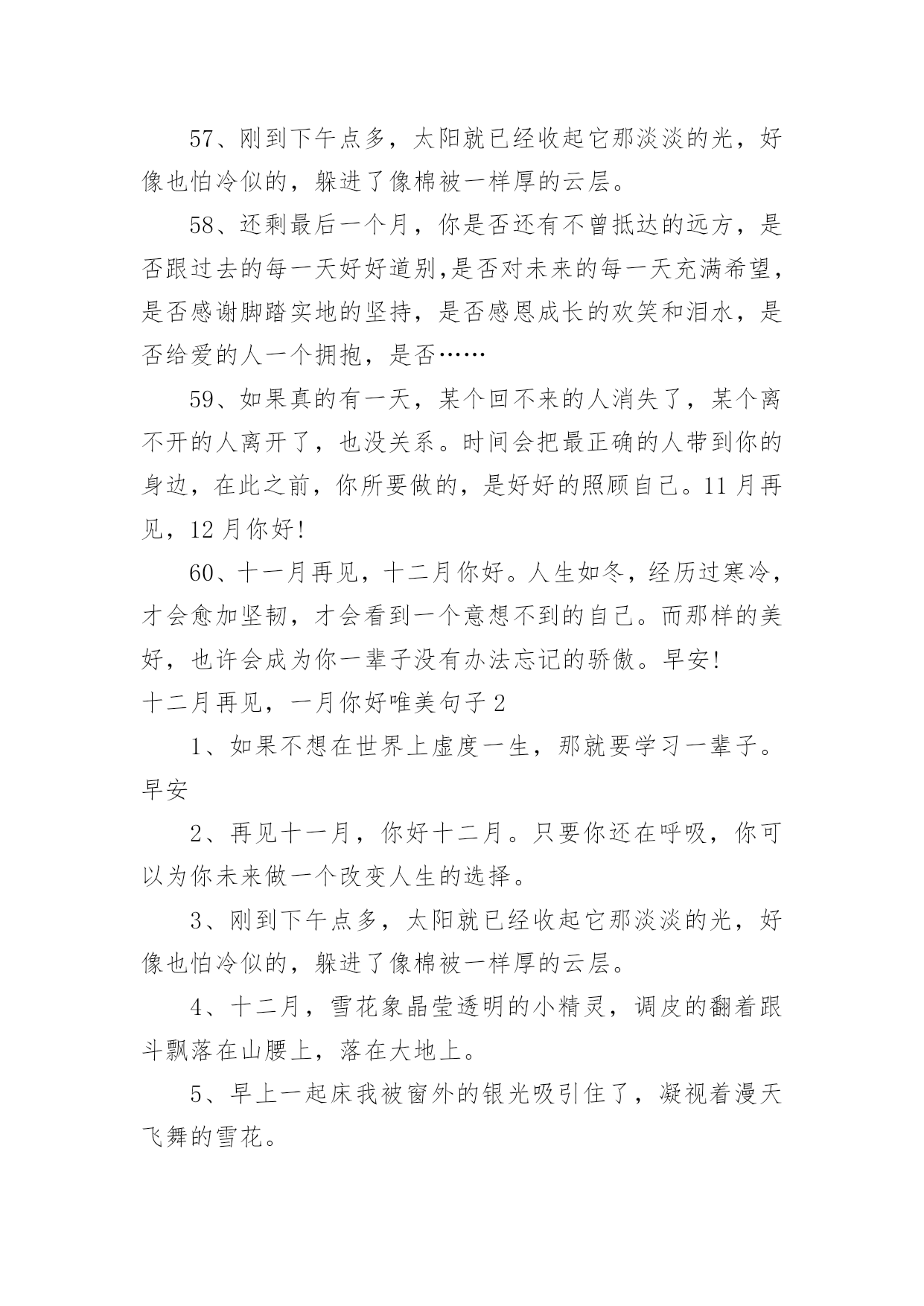 57、刚到下午点多，太阳就已经收起它那淡淡的光，好像也怕冷似的，躲进了像棉被一样厚的云层。

58、还剩最后一个月，你是否还有不曾抵达的远方，是否跟过去的每一天好好道别,是否对未来的每一天充满希望，是否感谢脚踏实地的坚持，是否感恩成长的欢笑和泪水，是否给爱的人一个拥抱，是否……

59、如果真的有一天，某个回不来的人消失了，某个离不开的人离开了，也没关系。时间会把最正确的人带到你的身边，在此之前，你所要做的，是好好的照顾自己。11 月再见，12 月你好!

60、十一月再见，十二月你好。人生如冬，经历过寒冷，才会愈加坚韧，才会看到一个意想不到的自己。而那样的美好，也许会成为你一辈子没有办法忘记的骄傲。早安!

十二月再见，一月你好唯美句子 2

1、如果不想在世界上虚度一生，那就要学习一辈子。早安

2、再见十一月，你好十二月。只要你还在呼吸，你可以为你未来做一个改变人生的选择。

3、刚到下午点多，太阳就已经收起它那淡淡的光，好像也怕冷似的，躲进了像棉被一样厚的云层。

4、十二月，雪花象晶莹透明的小精灵，调皮的翻着跟斗飘落在山腰上，落在大地上。

5、早上一起床我被窗外的银光吸引住了，凝视着漫天飞舞的雪花。